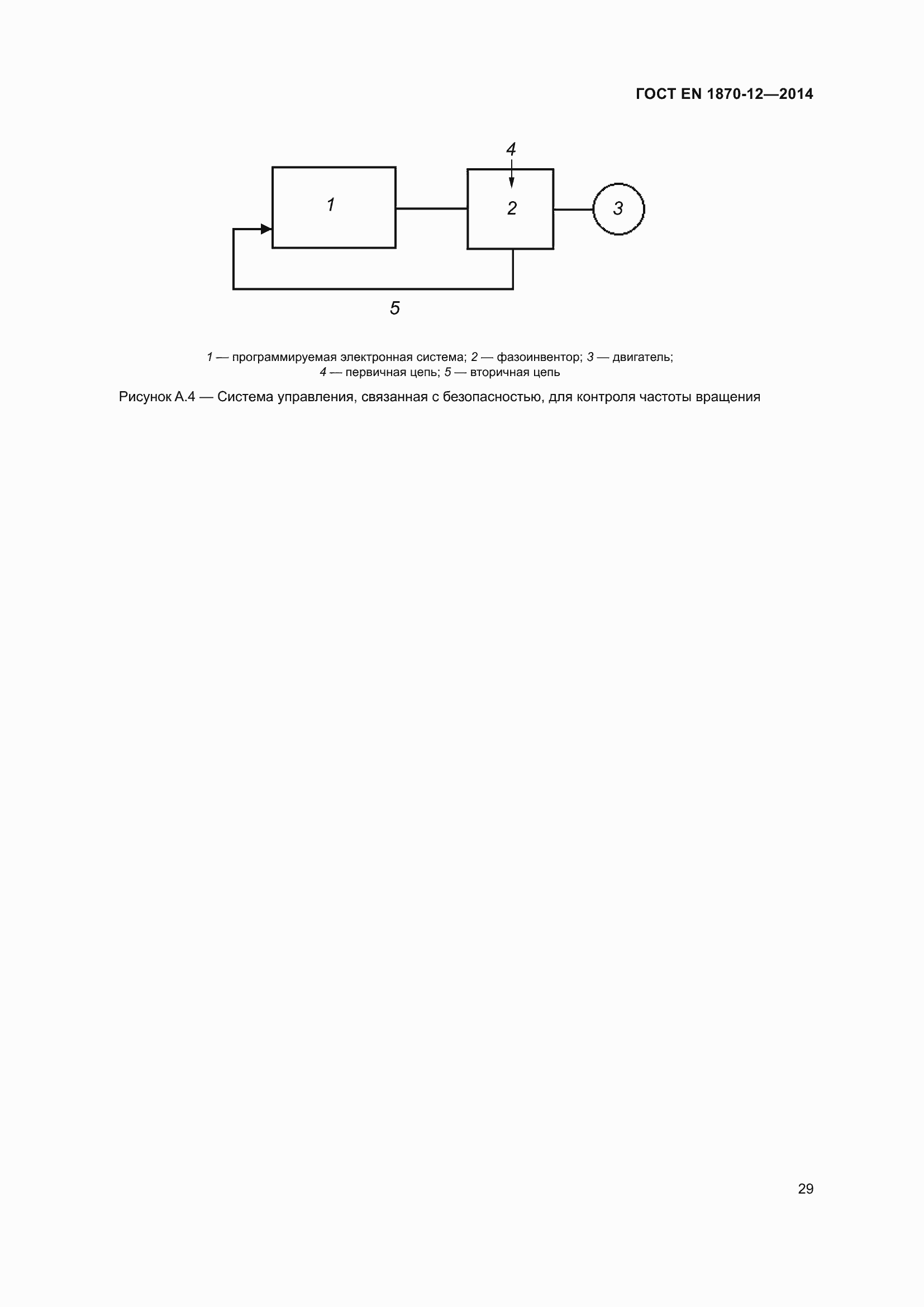 ГОСТ EN 1870-12—2014

4

1

2

3

5

1 — программируемая электронная система; 2 — фазоинвентор; 3 — двигатель; 4 — первичная цепь; 5 — вторичная цепь

Рисунок А.4 — Система управления, связанная с безопасностью, для контроля частоты вращения

29